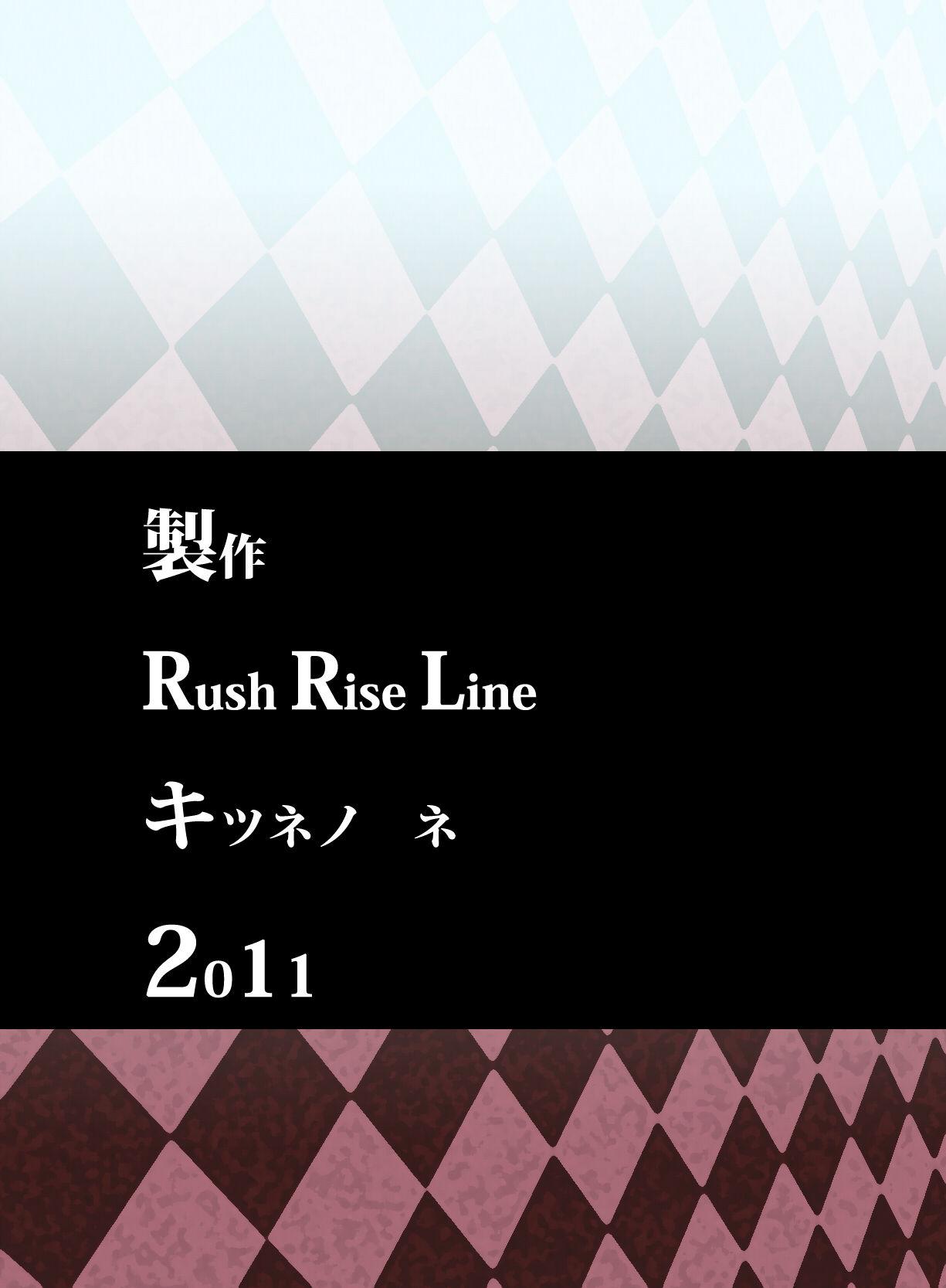 製作

Rush Rise Line

キツネノ　ネ

2011